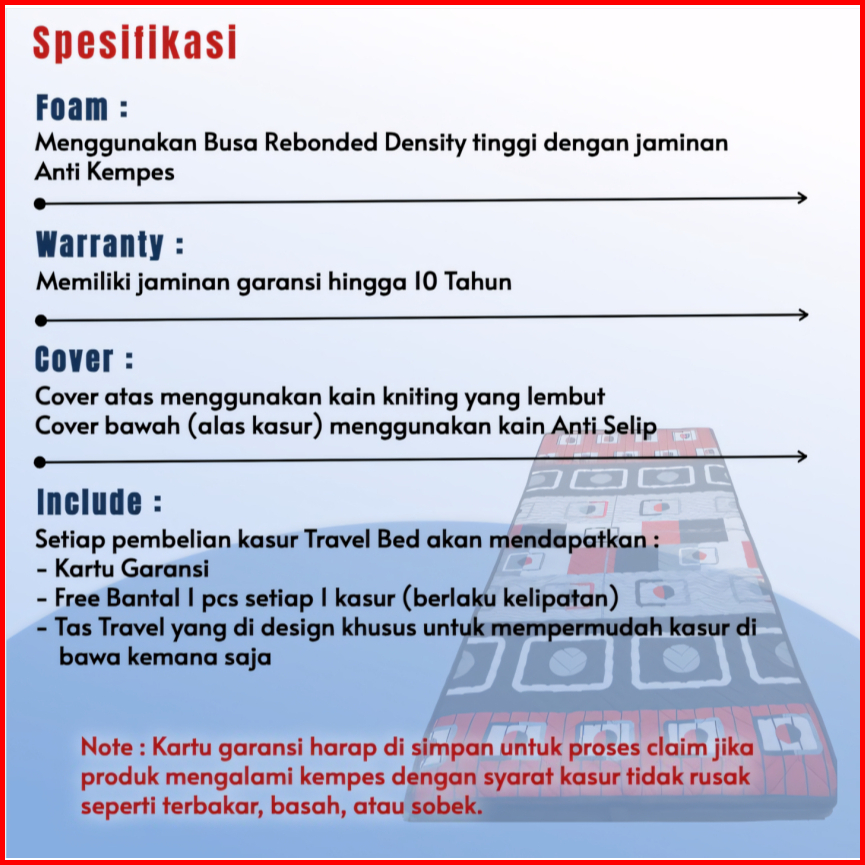 Spesifikasi

Foam :

Menggunakan Busa Rebonded Density tinggi dengan jaminan Anti Kempes

Warranty :

Memiliki jaminan garansi hingga 10 Tahun

Cover :

Cover atas menggunakan kain kniting yang lembut
Cover bawah (alas kasur) menggunakan kain Anti Selip

Include :

Setiap pembelian kasur Travel Bed akan mendapatkan :
- Kartu Garansi
- Free Bantal 1 pcs setiap 1 kasur (berlaku kelipatan)
- Tas Travel yang di design khusus untuk mempermudah kasur di bawa kemana saja

Note : Kartu garansi harap di simpan untuk proses claim jika produk mengalami kempes dengan syarat kasur tidak rusak seperti terbakar, basah, atau sobek.